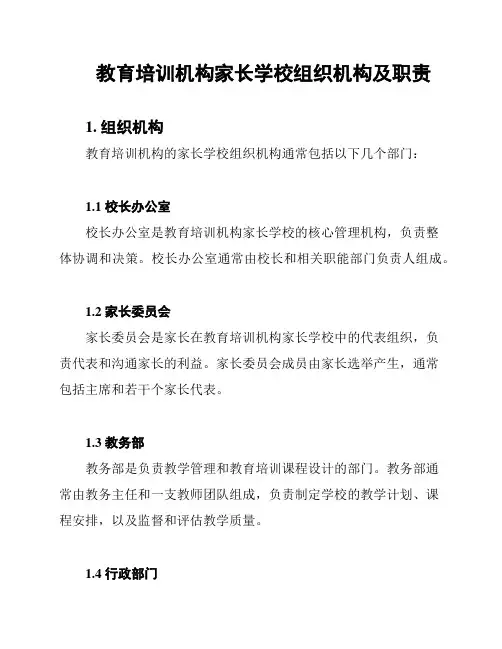 教育培训机构家长学校组织机构及职责

1. 组织机构

教育培训机构的家长学校组织机构通常包括以下几个部门：

1.1 校长办公室

校长办公室是教育培训机构家长学校的核心管理机构，负责整体协调和决策。校长办公室通常由校长和相关职能部门负责人组成。

1.2 家长委员会

家长委员会是家长在教育培训机构家长学校中的代表组织，负责代表和沟通家长的利益。家长委员会成员由家长选举产生，通常包括主席和若干个家长代表。

1.3 教务部

教务部是负责教学管理和教育培训课程设计的部门。教务部通常由教务主任和一支教师团队组成，负责制定学校的教学计划、课程安排，以及监督和评估教学质量。

1.4 行政部门